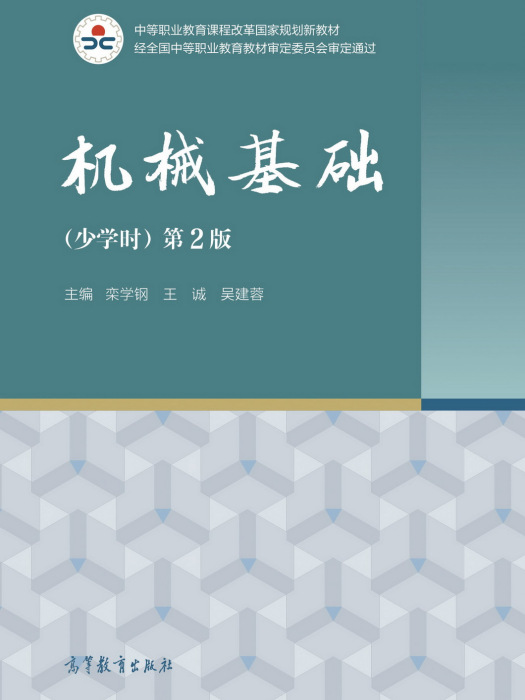 中等职业教育课程改革国家规划新教材
经全国中等职业教育教材审定委员会审定通过

机械基础

（少学时）第2版

主编 栾学钢 王 诚 吴建蓉

高等教育出版社